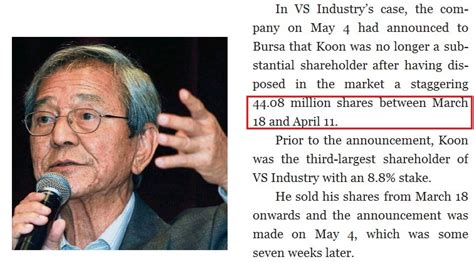 In VS Industry's case, the company on May 4 had announced to Bursa that Koon was no longer a substantial shareholder after having disposed in the market a staggering 44.08 million shares between March 18 and April 11.

Prior to the announcement, Koon was the third-largest shareholder of VS Industry with an 8.8% stake.

He sold his shares from March 18 onwards and the announcement was made on May 4, which was some seven weeks later.